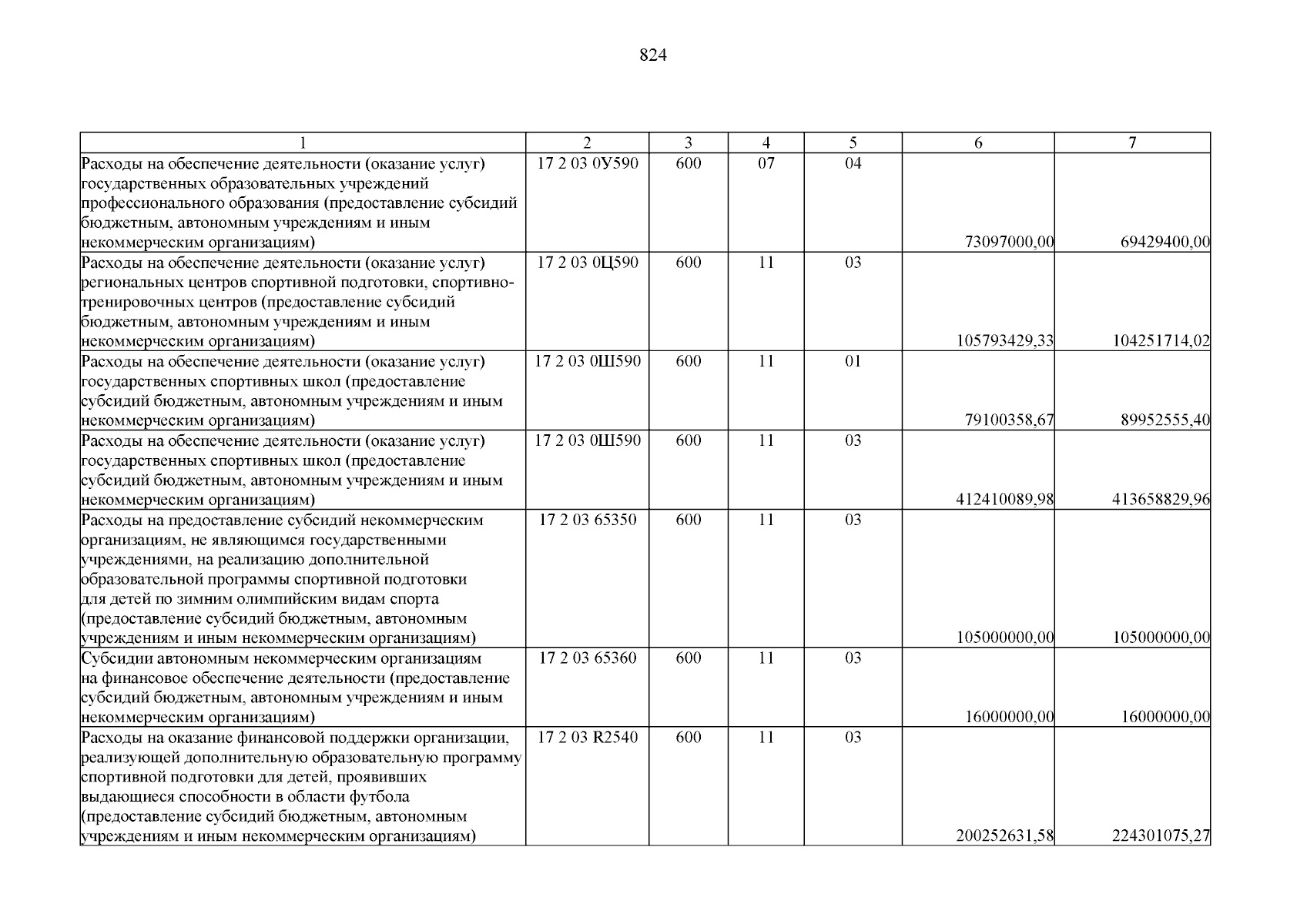 824

| 1 | 2 | 3 | 4 | 5 | 6 | 7 |
|---|---|---|---|---|---|---|
| Расходы на обеспечение деятельности (оказание услуг) государственных образовательных учреждений профессионального образования (предоставление субсидий бюджетным, автономным учреждениям и иным некоммерческим организациям) | 17 2 03 0У590 | 600 | 07 | 04 | 73097000,00 | 69429400,00 |
| Расходы на обеспечение деятельности (оказание услуг) региональных центров спортивной подготовки, спортивно-тренировочных центров (предоставление субсидий бюджетным, автономным учреждениям и иным некоммерческим организациям) | 17 2 03 0Ц590 | 600 | 11 | 03 | 105793429,33 | 104251714,02 |
| Расходы на обеспечение деятельности (оказание услуг) государственных спортивных школ (предоставление субсидий бюджетным, автономным учреждениям и иным некоммерческим организациям) | 17 2 03 0Ш590 | 600 | 11 | 01 | 79100358,67 | 89952555,40 |
| Расходы на обеспечение деятельности (оказание услуг) государственных спортивных школ (предоставление субсидий бюджетным, автономным учреждениям и иным некоммерческим организациям) | 17 2 03 0Ш590 | 600 | 11 | 03 | 412410089,98 | 413658829,96 |
| Расходы на предоставление субсидий некоммерческим организациям, не являющимся государственными учреждениями, на реализацию дополнительной образовательной программы спортивной подготовки для детей по зимним олимпийским видам спорта (предоставление субсидий бюджетным, автономным учреждениям и иным некоммерческим организациям) | 17 2 03 65350 | 600 | 11 | 03 | 105000000,00 | 105000000,00 |
| Субсидии автономным некоммерческим организациям на финансовое обеспечение деятельности (предоставление субсидий бюджетным, автономным учреждениям и иным некоммерческим организациям) | 17 2 03 65360 | 600 | 11 | 03 | 16000000,00 | 16000000,00 |
| Расходы на оказание финансовой поддержки организации, реализующей дополнительную образовательную программу спортивной подготовки для детей, проявивших выдающиеся способности в области футбола (предоставление субсидий бюджетным, автономным учреждениям и иным некоммерческим организациям) | 17 2 03 R2540 | 600 | 11 | 03 | 200252631,58 | 224301075,27 |